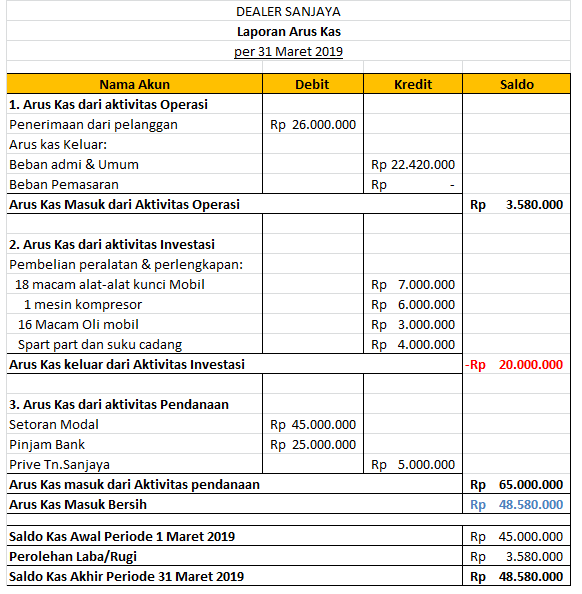 DEALER SANJAYA
Laporan Arus Kas
per 31 Maret 2019

| Nama Akun | Debit | Kredit | Saldo |
|---|---|---|---|
| 1. Arus Kas dari aktivitas Operasi | | | |
| Penerimaan dari pelanggan | Rp 26.000.000 | | |
| Arus kas Keluar: | | | |
| Beban admi & Umum | | Rp 22.420.000 | |
| Beban Pemasaran | | Rp - | |
| Arus Kas Masuk dari Aktivitas Operasi | | | Rp 3.580.000 |
| | | | |
| 2. Arus Kas dari aktivitas Investasi | | | |
| Pembelian peralatan & perlengkapan: | | | |
| 18 macam alat-alat kunci Mobil | | Rp 7.000.000 | |
| 1 mesin kompresor | | Rp 6.000.000 | |
| 16 Macam Oli mobil | | Rp 3.000.000 | |
| Spart part dan suku cadang | | Rp 4.000.000 | |
| Arus Kas keluar dari Aktivitas Investasi | | | -Rp 20.000.000 |
| | | | |
| 3. Arus Kas dari aktivitas Pendanaan | | | |
| Setoran Modal | Rp 45.000.000 | | |
| Pinjam Bank | Rp 25.000.000 | | |
| Prive Tn.Sanjaya | | Rp 5.000.000 | |
| Arus Kas masuk dari Aktivitas pendanaan | | | Rp 65.000.000 |
| Arus Kas Masuk Bersih | | | Rp 48.580.000 |
| | | | |
| Saldo Kas Awal Periode 1 Maret 2019 | | | Rp 45.000.000 |
| Perolehan Laba/Rugi | | | Rp 3.580.000 |
| Saldo Kas Akhir Periode 31 Maret 2019 | | | Rp 48.580.000 |